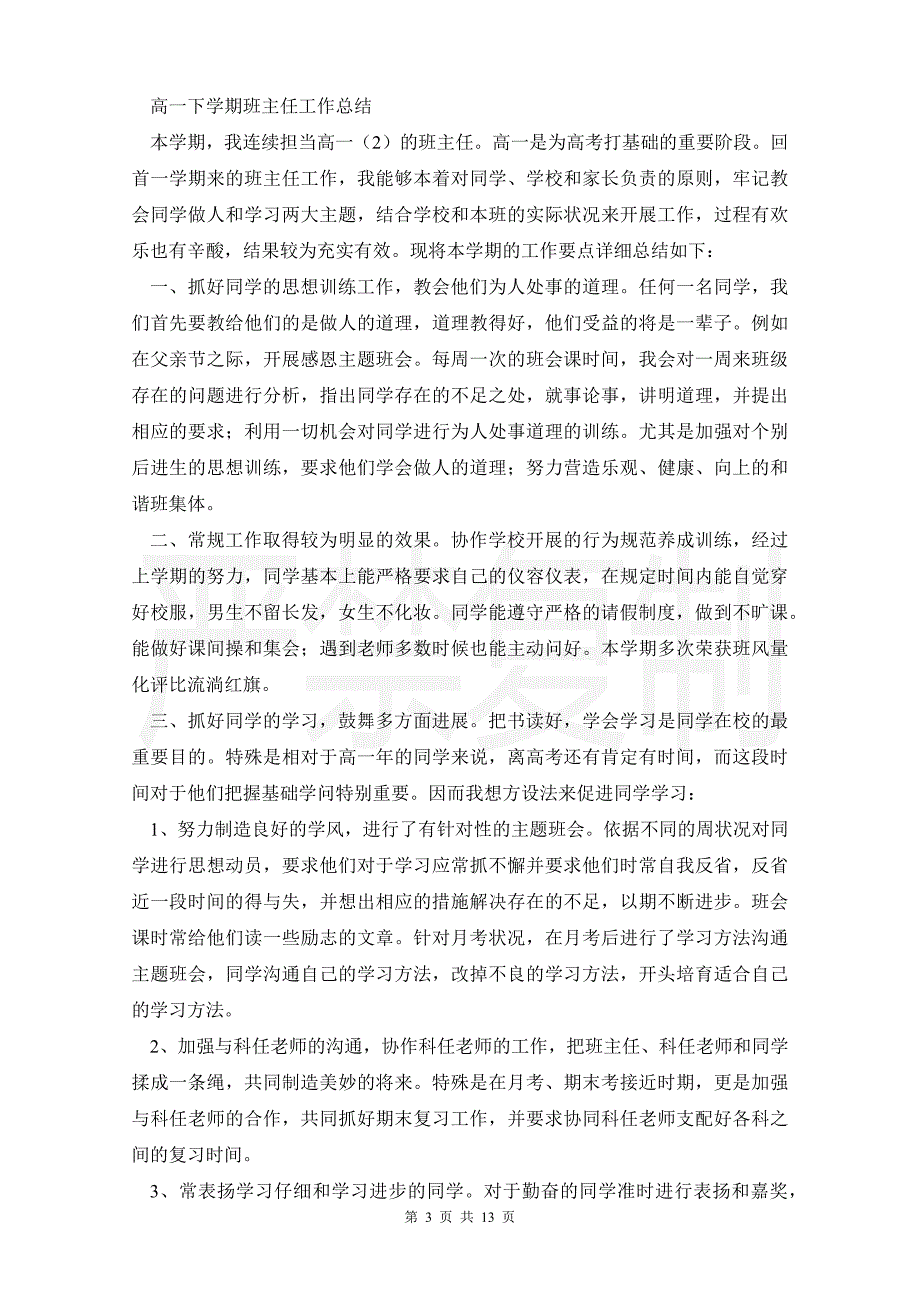 高一下学期班主任工作总结

本学期，我连续担当高一（2）的班主任。高一是为高考打基础的重要阶段。回首一学期来的班主任工作，我能够本着对同学、学校和家长负责的原则，牢记教会同学做人和学习两大主题，结合学校和本班的实际状况来开展工作，过程有欢乐也有辛酸，结果较为充实有效。现将本学期的工作要点详细总结如下：

一、抓好同学的思想训练工作，教会他们为人处事的道理。任何一名同学，我们首先要教给他们的是做人的道理，道理教得好，他们受益的将是一辈子。例如在父亲节之际，开展感恩主题班会。每周一次的班会课时间，我会对一周来班级存在的问题进行分析，指出同学存在的不足之处，就事论事，讲明道理，并提出相应的要求；利用一切机会对同学进行为人处事道理的训练。尤其是加强对个别后进生的思想训练，要求他们学会做人的道理；努力营造乐观、健康、向上的和谐班集体。

二、常规工作取得较为明显的效果。协作学校开展的行为规范养成训练，经过上学期的努力，同学基本上能严格要求自己的仪容仪表，在规定时间内能自觉穿好校服，男生不留长发，女生不化妆。同学能遵守严格的请假制度，做到不旷课。能做好课间操和集会；遇到老师多数时候也能主动问好。本学期多次荣获班风量化评比流淌红旗。

三、抓好同学的学习，鼓舞多方面进展。把书读好，学会学习是同学在校的最重要目的。特殊是相对于高一年的同学来说，离高考还有肯定有时间，而这段时间对于他们把握基础学问特别重要。因而我想方设法来促进同学学习：

1、努力制造良好的学风，进行了有针对性的主题班会。依据不同的周状况对同学进行思想动员，要求他们对于学习应常抓不懈并要求他们时常自我反省，反省近一段时间的得与失，并想出相应的措施解决存在的不足，以期不断进步。班会课时常给他们读一些励志的文章。针对月考状况，在月考后进行了学习方法沟通主题班会，同学沟通自己的学习方法，改掉不良的学习方法，开头培育适合自己的学习方法。

2、加强与科任老师的沟通，协作科任老师的工作，把班主任、科任老师和同学揉成一条绳，共同制造美妙的将来。特殊是在月考、期末考接近时期，更是加强与科任老师的合作，共同抓好期末复习工作，并要求协同科任老师支配好各科之间的复习时间。

3、常表扬学习仔细和学习进步的同学。对于勤奋的同学准时进行表扬和嘉奖，

第 3 页 共 13 页